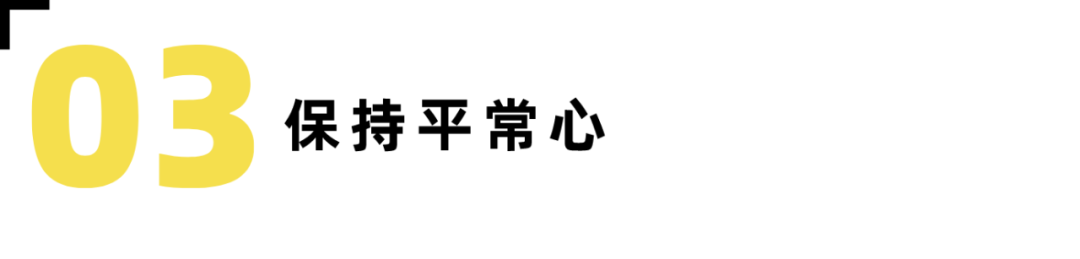 03 保持平常心